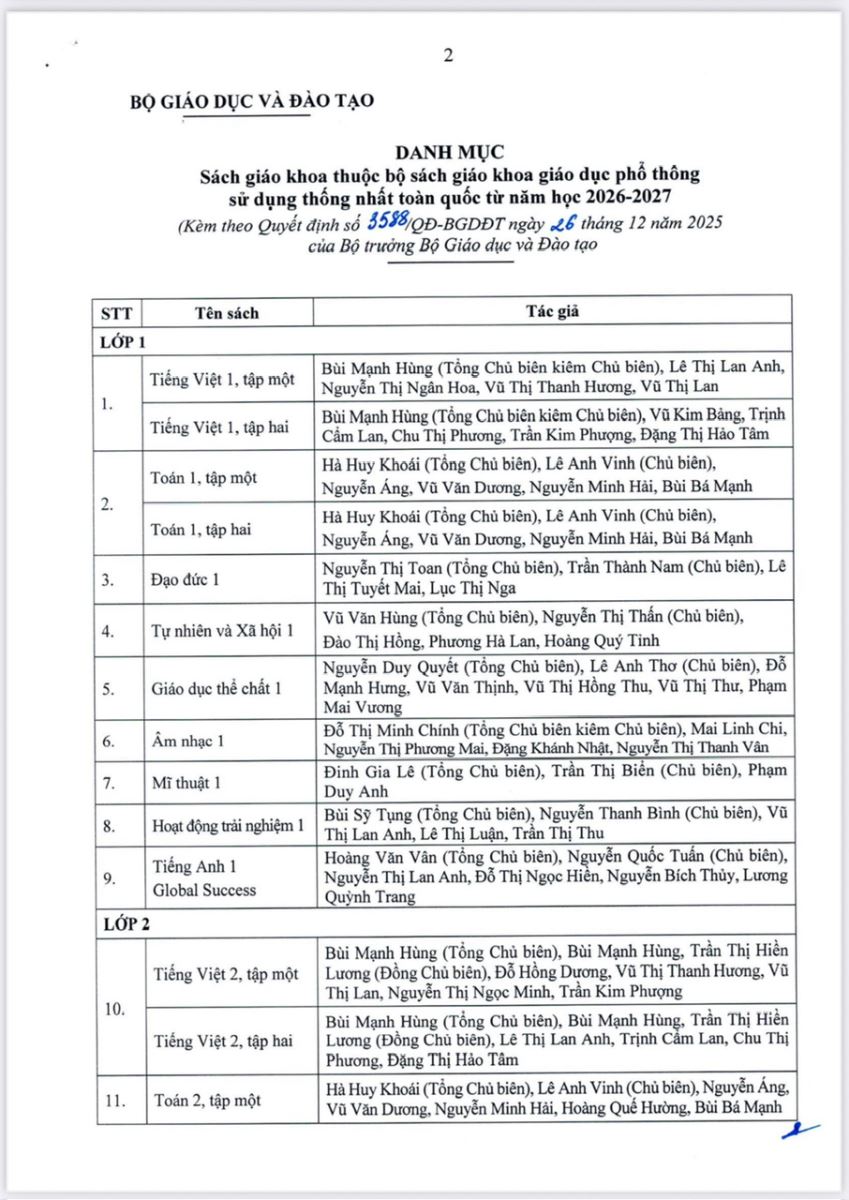 2

BỘ GIÁO DỤC VÀ ĐÀO TẠO

DANH MỤC
Sách giáo khoa thuộc bộ sách giáo khoa giáo dục phổ thông sử dụng thống nhất toàn quốc từ năm học 2026-2027
(Kèm theo Quyết định số 3588/QĐ-BGDĐT ngày 26 tháng 12 năm 2025 của Bộ trưởng Bộ Giáo dục và Đào tạo

| STT | Tên sách | Tác giả |
|---|---|---|
| LỚP 1 | | |
| 1. | Tiếng Việt 1, tập một | Bùi Mạnh Hùng (Tổng Chủ biên kiêm Chủ biên), Lê Thị Lan Anh, Nguyễn Thị Ngân Hoa, Vũ Thị Thanh Hương, Vũ Thị Lan |
| | Tiếng Việt 1, tập hai | Bùi Mạnh Hùng (Tổng Chủ biên kiêm Chủ biên), Vũ Kim Bảng, Trịnh Cẩm Lan, Chu Thị Phương, Trần Kim Phượng, Đặng Thị Hảo Tâm |
| 2. | Toán 1, tập một | Hà Huy Khoái (Tổng Chủ biên), Lê Anh Vinh (Chủ biên), Nguyễn Áng, Vũ Văn Dương, Nguyễn Minh Hải, Bùi Bá Mạnh |
| | Toán 1, tập hai | Hà Huy Khoái (Tổng Chủ biên), Lê Anh Vinh (Chủ biên), Nguyễn Áng, Vũ Văn Dương, Nguyễn Minh Hải, Bùi Bá Mạnh |
| 3. | Đạo đức 1 | Nguyễn Thị Toan (Tổng Chủ biên), Trần Thành Nam (Chủ biên), Lê Thị Tuyết Mai, Lục Thị Nga |
| 4. | Tự nhiên và Xã hội 1 | Vũ Văn Hùng (Tổng Chủ biên), Nguyễn Thị Thấn (Chủ biên), Đào Thị Hồng, Phương Hà Lan, Hoàng Quý Tỉnh |
| 5. | Giáo dục thể chất 1 | Nguyễn Duy Quyết (Tổng Chủ biên), Lê Anh Thơ (Chủ biên), Đỗ Mạnh Hưng, Vũ Văn Thịnh, Vũ Thị Hồng Thu, Vũ Thị Thư, Phạm Mai Vương |
| 6. | Âm nhạc 1 | Đỗ Thị Minh Chính (Tổng Chủ biên kiêm Chủ biên), Mai Linh Chi, Nguyễn Thị Phương Mai, Đặng Khánh Nhật, Nguyễn Thị Thanh Vân |
| 7. | Mĩ thuật 1 | Đinh Gia Lê (Tổng Chủ biên), Trần Thị Biển (Chủ biên), Phạm Duy Anh |
| 8. | Hoạt động trải nghiệm 1 | Bùi Sỹ Tụng (Tổng Chủ biên), Nguyễn Thanh Bình (Chủ biên), Vũ Thị Lan Anh, Lê Thị Luận, Trần Thị Thu |
| 9. | Tiếng Anh 1 Global Success | Hoàng Văn Vân (Tổng Chủ biên), Nguyễn Quốc Tuấn (Chủ biên), Nguyễn Thị Lan Anh, Đỗ Thị Ngọc Hiền, Nguyễn Bích Thủy, Lương Quỳnh Trang |
| LỚP 2 | | |
| 10. | Tiếng Việt 2, tập một | Bùi Mạnh Hùng (Tổng Chủ biên), Bùi Mạnh Hùng, Trần Thị Hiền Lương (Đồng Chủ biên), Đỗ Hồng Dương, Vũ Thị Thanh Hương, Vũ Thị Lan, Nguyễn Thị Ngọc Minh, Trần Kim Phượng |
| | Tiếng Việt 2, tập hai | Bùi Mạnh Hùng (Tổng Chủ biên), Bùi Mạnh Hùng, Trần Thị Hiền Lương (Đồng Chủ biên), Lê Thị Lan Anh, Trịnh Cẩm Lan, Chu Thị Phương, Đặng Thị Hảo Tâm |
| 11. | Toán 2, tập một | Hà Huy Khoái (Tổng Chủ biên), Lê Anh Vinh (Chủ biên), Nguyễn Áng, Vũ Văn Dương, Nguyễn Minh Hải, Hoàng Quế Hường, Bùi Bá Mạnh |